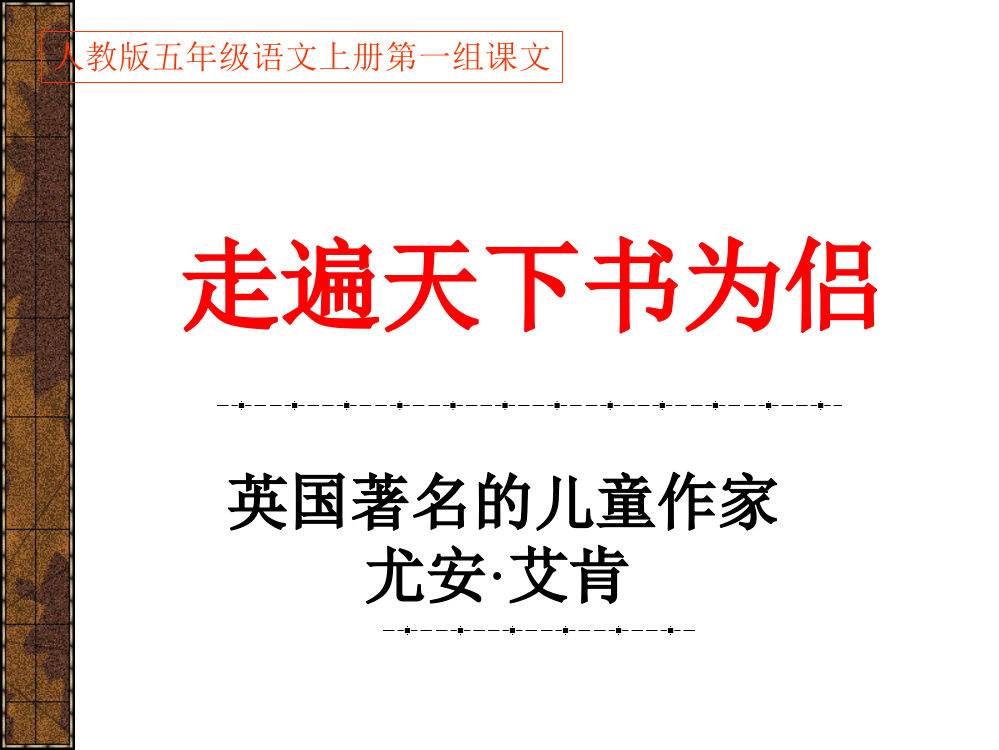 人教版五年级语文上册第一组课文

走遍天下书为侣

英国著名的儿童作家
尤安·艾肯